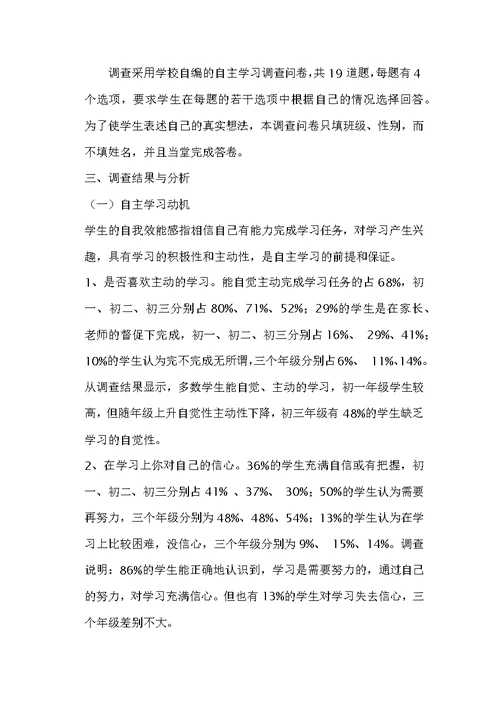 调查采用学校自编的自主学习调查问卷，共 19 道题，每题有 4 个选项，要求学生在每题的若干选项中根据自己的情况选择回答。为了使学生表述自己的真实想法，本调查问卷只填班级、性别，而不填姓名，并且当堂完成答卷。

三、调查结果与分析

（一）自主学习动机

学生的自我效能感指相信自己有能力完成学习任务，对学习产生兴趣，具有学习的积极性和主动性，是自主学习的前提和保证。

1、是否喜欢主动的学习。能自觉主动完成学习任务的占 68%，初一、初二、初三分别占 80%、71%、52%；29%的学生是在家长、老师的督促下完成，初一、初二、初三分别占 16%、 29%、41%；10%的学生认为完不完成无所谓，三个年级分别占 6%、 11%、14%。从调查结果显示，多数学生能自觉、主动的学习，初一年级学生较高，但随年级上升自觉性主动性下降，初三年级有 48%的学生缺乏学习的自觉性。

2、在学习上你对自己的信心。36%的学生充满自信或有把握，初一、初二、初三分别占 41% 、37%、 30%；50%的学生认为需要再努力，三个年级分别为 48%、48%、54%；13%的学生认为在学习上比较困难，没信心，三个年级分别为 9%、 15%、14%。调查说明：86%的学生能正确地认识到，学习是需要努力的，通过自己的努力，对学习充满信心。但也有 13%的学生对学习失去信心，三个年级差别不大。